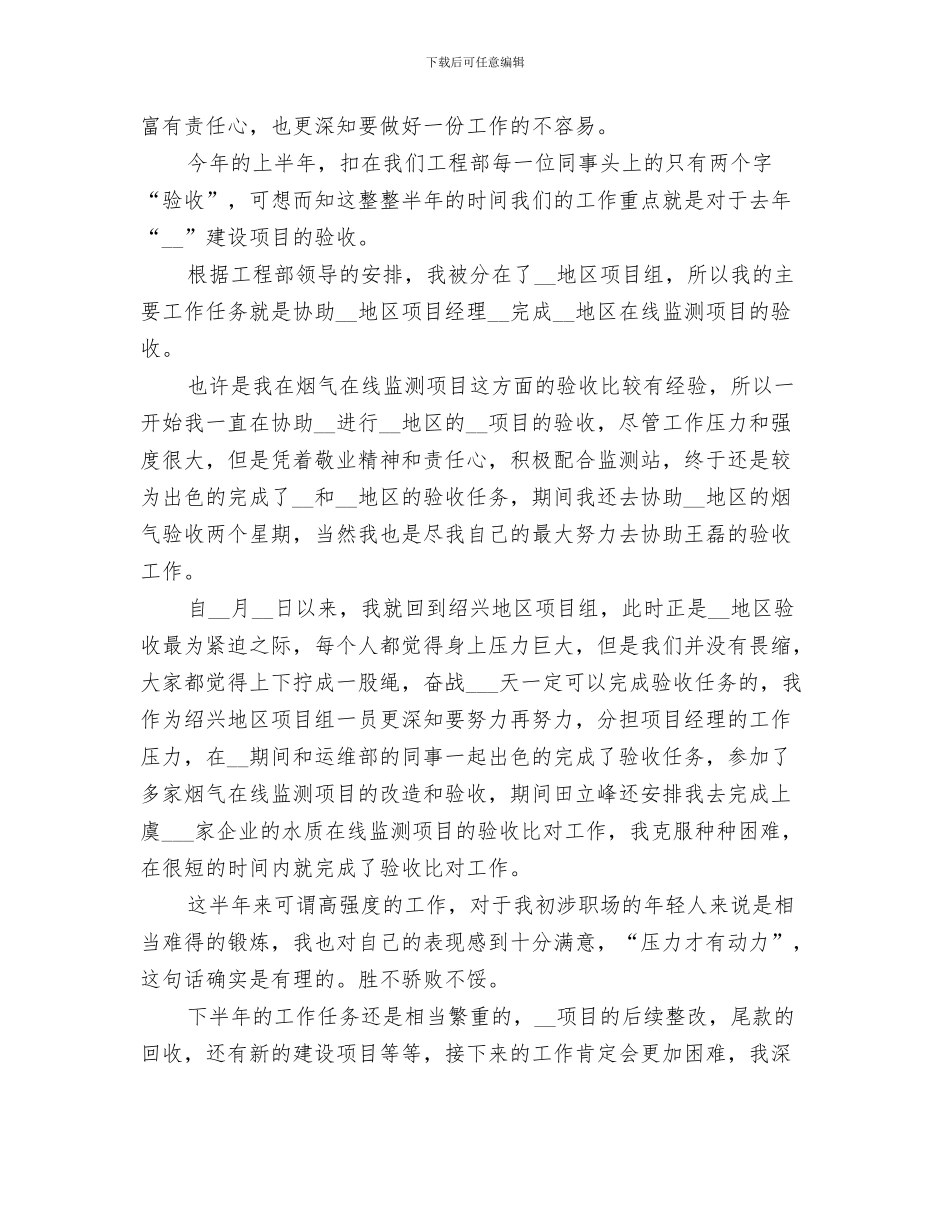 下载后可任意编辑

富有责任心，也更深知要做好一份工作的不容易。

今年的上半年，扣在我们工程部每一位同事头上的只有两个字“验收”，可想而知这整整半年的时间我们的工作重点就是对于去年“__”建设项目的验收。

根据工程部领导的安排，我被分在了__地区项目组，所以我的主要工作任务就是协助__地区项目经理__完成__地区在线监测项目的验收。

也许是我在烟气在线监测项目这方面的验收比较有经验，所以一开始我一直在协助__进行__地区的__项目的验收，尽管工作压力和强度很大，但是凭着敬业精神和责任心，积极配合监测站，终于还是较为出色的完成了__和__地区的验收任务，期间我还去协助__地区的烟气验收两个星期，当然我也是尽我自己的最大努力去协助王磊的验收工作。

自__月__日以来，我就回到绍兴地区项目组，此时正是__地区验收最为紧迫之际，每个人都觉得身上压力巨大，但是我们并没有畏缩，大家都觉得上下拧成一股绳，奋战___天一定可以完成验收任务的，我作为绍兴地区项目组一员更深知要努力再努力，分担项目经理的工作压力，在__期间和运维部的同事一起出色的完成了验收任务，参加了多家烟气在线监测项目的改造和验收，期间田立峰还安排我去完成上虞___家企业的水质在线监测项目的验收比对工作，我克服种种困难，在很短的时间内就完成了验收比对工作。

这半年来可谓高强度的工作，对于我初涉职场的年轻人来说是相当难得的锻炼，我也对自己的表现感到十分满意，“压力才有动力”，这句话确实是有理的。胜不骄败不馁。

下半年的工作任务还是相当繁重的，__项目的后续整改，尾款的回收，还有新的建设项目等等，接下来的工作肯定会更加困难，我深